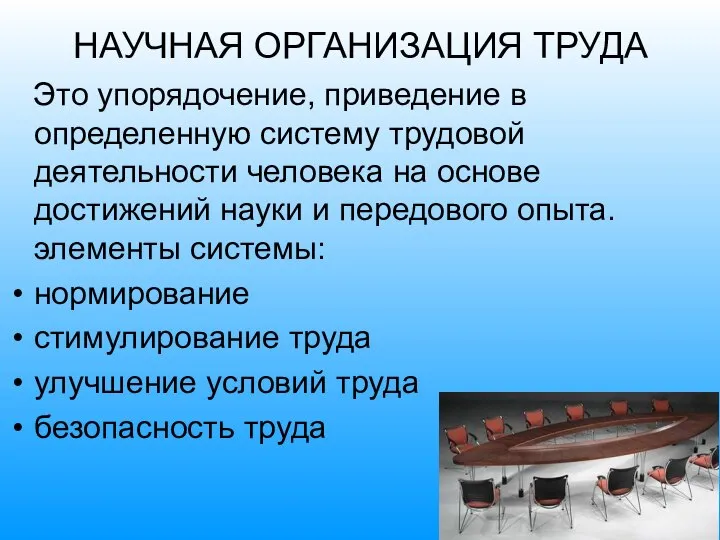 НАУЧНАЯ ОРГАНИЗАЦИЯ ТРУДА

Это упорядочение, приведение в определенную систему трудовой деятельности человека на основе достижений науки и передового опыта. элементы системы:

• нормирование
• стимулирование труда
• улучшение условий труда
• безопасность труда